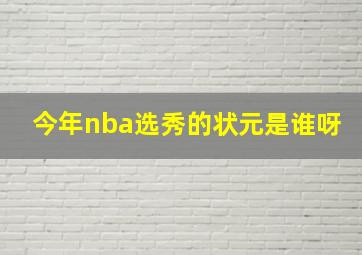 今年nba选秀的状元是谁呀